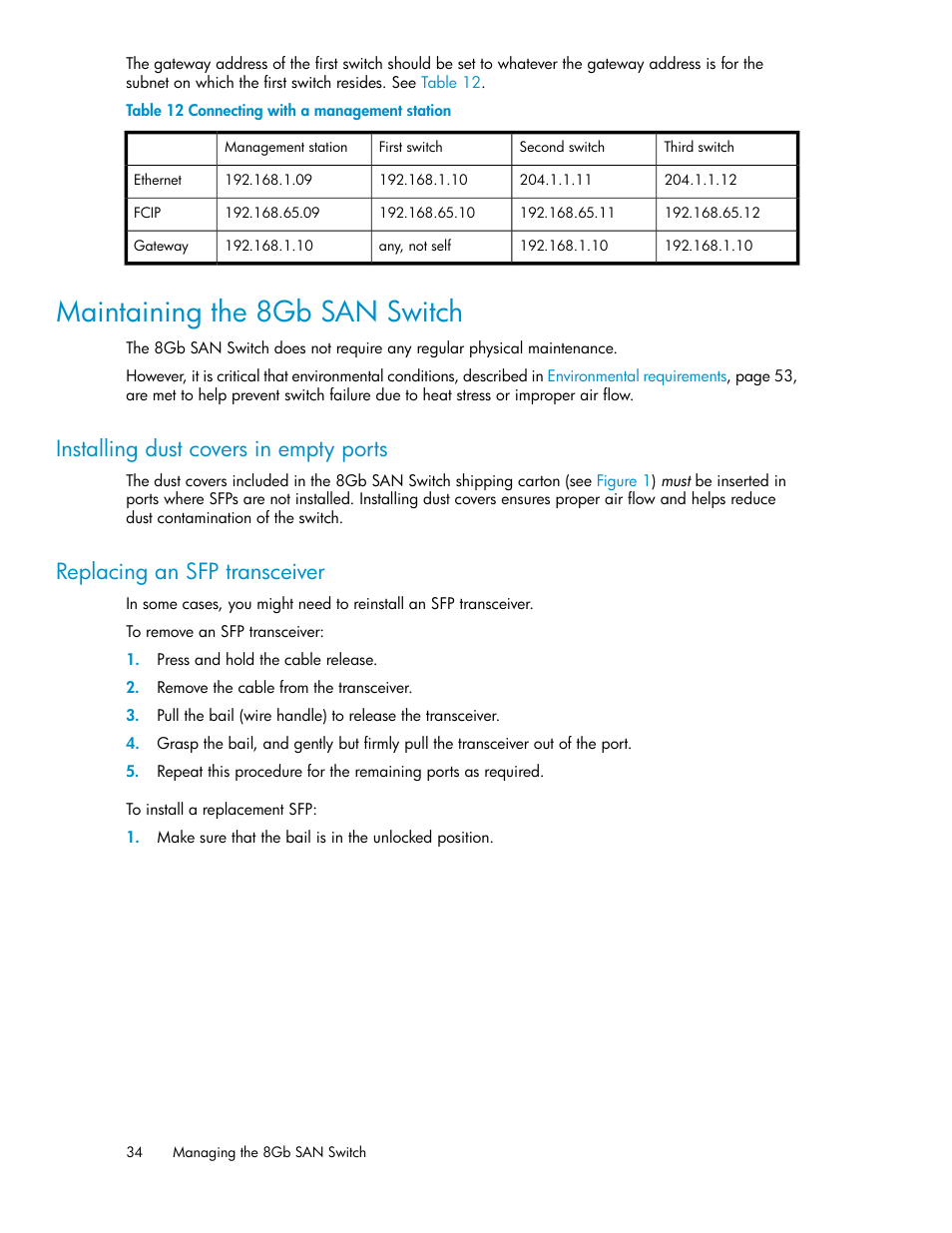 The gateway address of the first switch should be set to whatever the gateway address is for the subnet on which the first switch resides. See Table 12.

Table 12 Connecting with a management station

| | Management station | First switch | Second switch | Third switch |
|---|---|---|---|---|
| Ethernet | 192.168.1.09 | 192.168.1.10 | 204.1.1.11 | 204.1.1.12 |
| FCIP | 192.168.65.09 | 192.168.65.10 | 192.168.65.11 | 192.168.65.12 |
| Gateway | 192.168.1.10 | any, not self | 192.168.1.10 | 192.168.1.10 |

Maintaining the 8Gb SAN Switch

The 8Gb SAN Switch does not require any regular physical maintenance.

However, it is critical that environmental conditions, described in Environmental requirements, page 53, are met to help prevent switch failure due to heat stress or improper air flow.

Installing dust covers in empty ports

The dust covers included in the 8Gb SAN Switch shipping carton (see Figure 1) must be inserted in ports where SFPs are not installed. Installing dust covers ensures proper air flow and helps reduce dust contamination of the switch.

Replacing an SFP transceiver

In some cases, you might need to reinstall an SFP transceiver.

To remove an SFP transceiver:

1. Press and hold the cable release.
2. Remove the cable from the transceiver.
3. Pull the bail (wire handle) to release the transceiver.
4. Grasp the bail, and gently but firmly pull the transceiver out of the port.
5. Repeat this procedure for the remaining ports as required.

To install a replacement SFP:

1. Make sure that the bail is in the unlocked position.

34 Managing the 8Gb SAN Switch